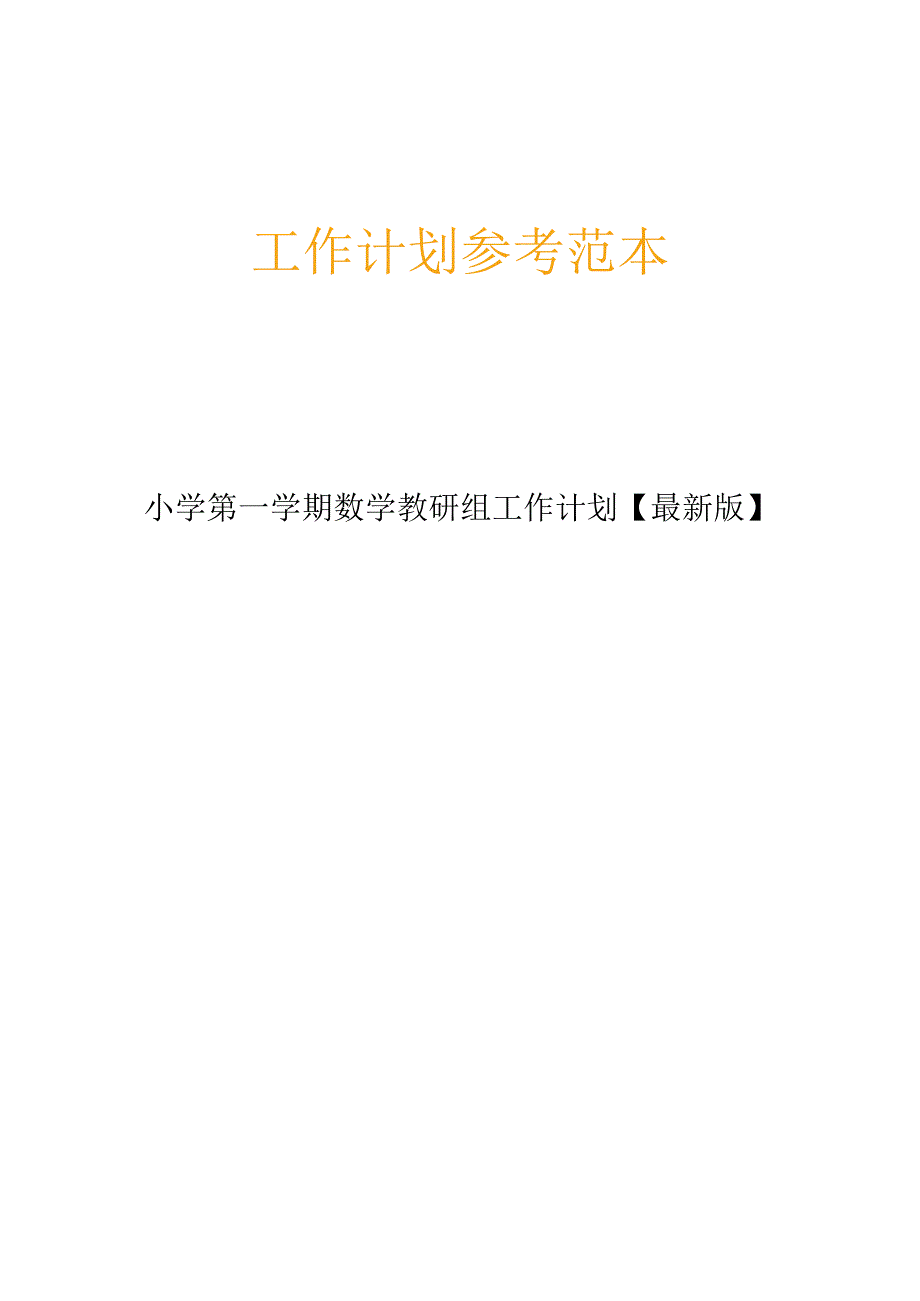 工作计划参考范本

小学第一学期数学教研组工作计划【最新版】